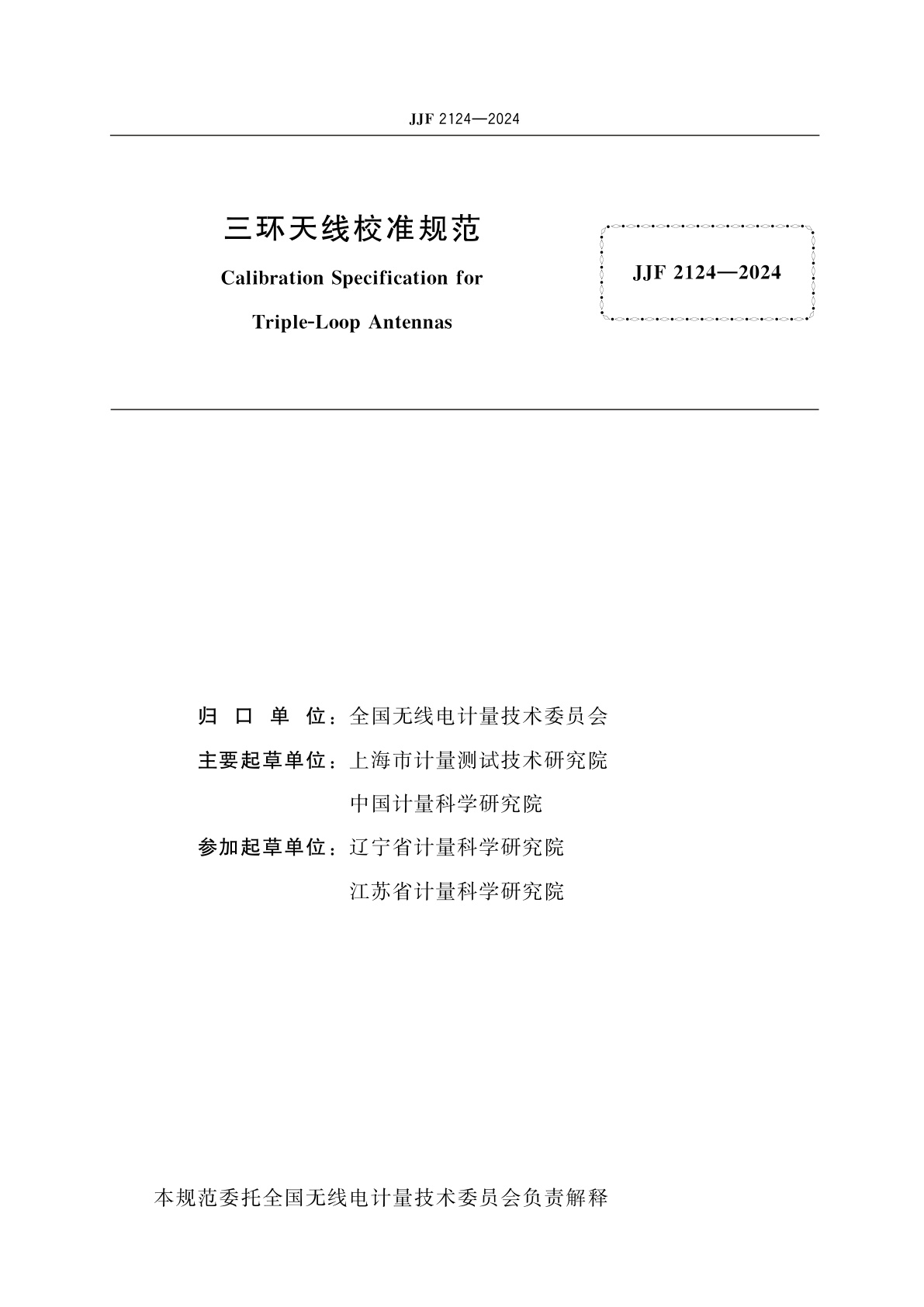 JJF 2124—2024

三环天线校准规范

Calibration Specification for Triple-Loop Antennas

JJF 2124—2024

归 口 单 位：全国无线电计量技术委员会

主要起草单位：上海市计量测试技术研究院

中国计量科学研究院

参加起草单位：辽宁省计量科学研究院

江苏省计量科学研究院

本规范委托全国无线电计量技术委员会负责解释